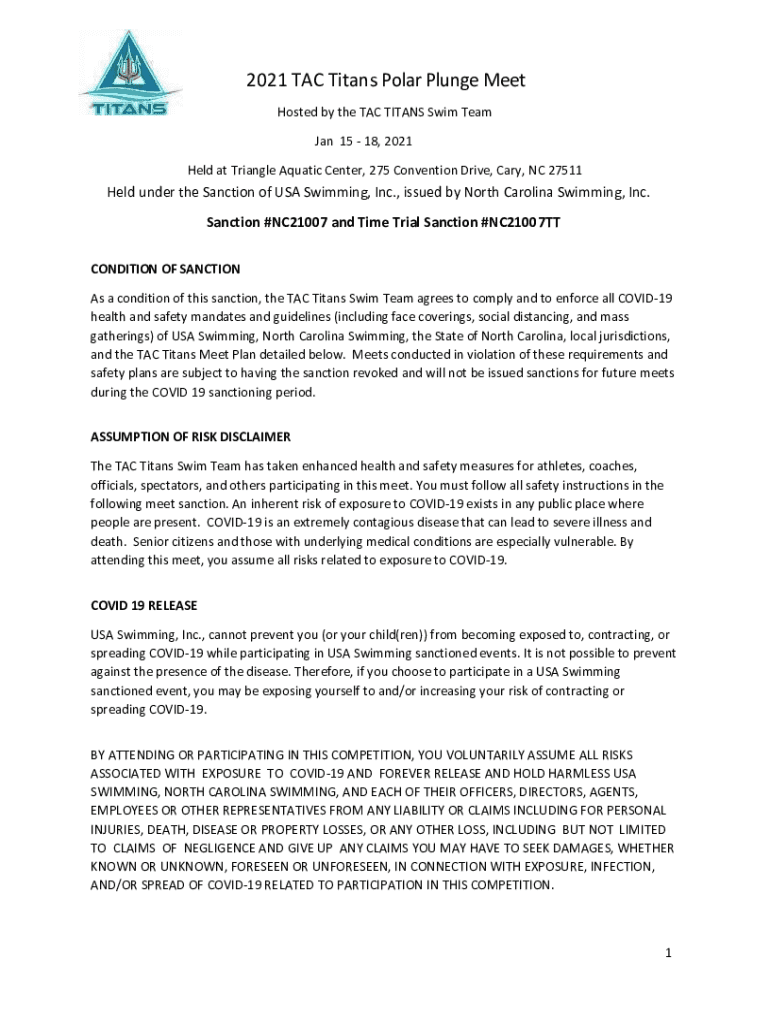 TITANS

2021 TAC Titans Polar Plunge Meet

Hosted by the TAC TITANS Swim Team

Jan 15 - 18, 2021

Held at Triangle Aquatic Center, 275 Convention Drive, Cary, NC 27511

Held under the Sanction of USA Swimming, Inc., issued by North Carolina Swimming, Inc.

Sanction #NC21007 and Time Trial Sanction #NC21007TT

CONDITION OF SANCTION

As a condition of this sanction, the TAC Titans Swim Team agrees to comply and to enforce all COVID-19 health and safety mandates and guidelines (including face coverings, social distancing, and mass gatherings) of USA Swimming, North Carolina Swimming, the State of North Carolina, local jurisdictions, and the TAC Titans Meet Plan detailed below. Meets conducted in violation of these requirements and safety plans are subject to having the sanction revoked and will not be issued sanctions for future meets during the COVID 19 sanctioning period.

ASSUMPTION OF RISK DISCLAIMER

The TAC Titans Swim Team has taken enhanced health and safety measures for athletes, coaches, officials, spectators, and others participating in this meet. You must follow all safety instructions in the following meet sanction. An inherent risk of exposure to COVID-19 exists in any public place where people are present. COVID-19 is an extremely contagious disease that can lead to severe illness and death. Senior citizens and those with underlying medical conditions are especially vulnerable. By attending this meet, you assume all risks related to exposure to COVID-19.

COVID 19 RELEASE

USA Swimming, Inc., cannot prevent you (or your child(ren)) from becoming exposed to, contracting, or spreading COVID-19 while participating in USA Swimming sanctioned events. It is not possible to prevent against the presence of the disease. Therefore, if you choose to participate in a USA Swimming sanctioned event, you may be exposing yourself to and/or increasing your risk of contracting or spreading COVID-19.

BY ATTENDING OR PARTICIPATING IN THIS COMPETITION, YOU VOLUNTARILY ASSUME ALL RISKS ASSOCIATED WITH EXPOSURE TO COVID-19 AND FOREVER RELEASE AND HOLD HARMLESS USA SWIMMING, NORTH CAROLINA SWIMMING, AND EACH OF THEIR OFFICERS, DIRECTORS, AGENTS, EMPLOYEES OR OTHER REPRESENTATIVES FROM ANY LIABILITY OR CLAIMS INCLUDING FOR PERSONAL INJURIES, DEATH, DISEASE OR PROPERTY LOSSES, OR ANY OTHER LOSS, INCLUDING BUT NOT LIMITED TO CLAIMS OF NEGLIGENCE AND GIVE UP ANY CLAIMS YOU MAY HAVE TO SEEK DAMAGES, WHETHER KNOWN OR UNKNOWN, FORESEEN OR UNFORESEEN, IN CONNECTION WITH EXPOSURE, INFECTION, AND/OR SPREAD OF COVID-19 RELATED TO PARTICIPATION IN THIS COMPETITION.

1